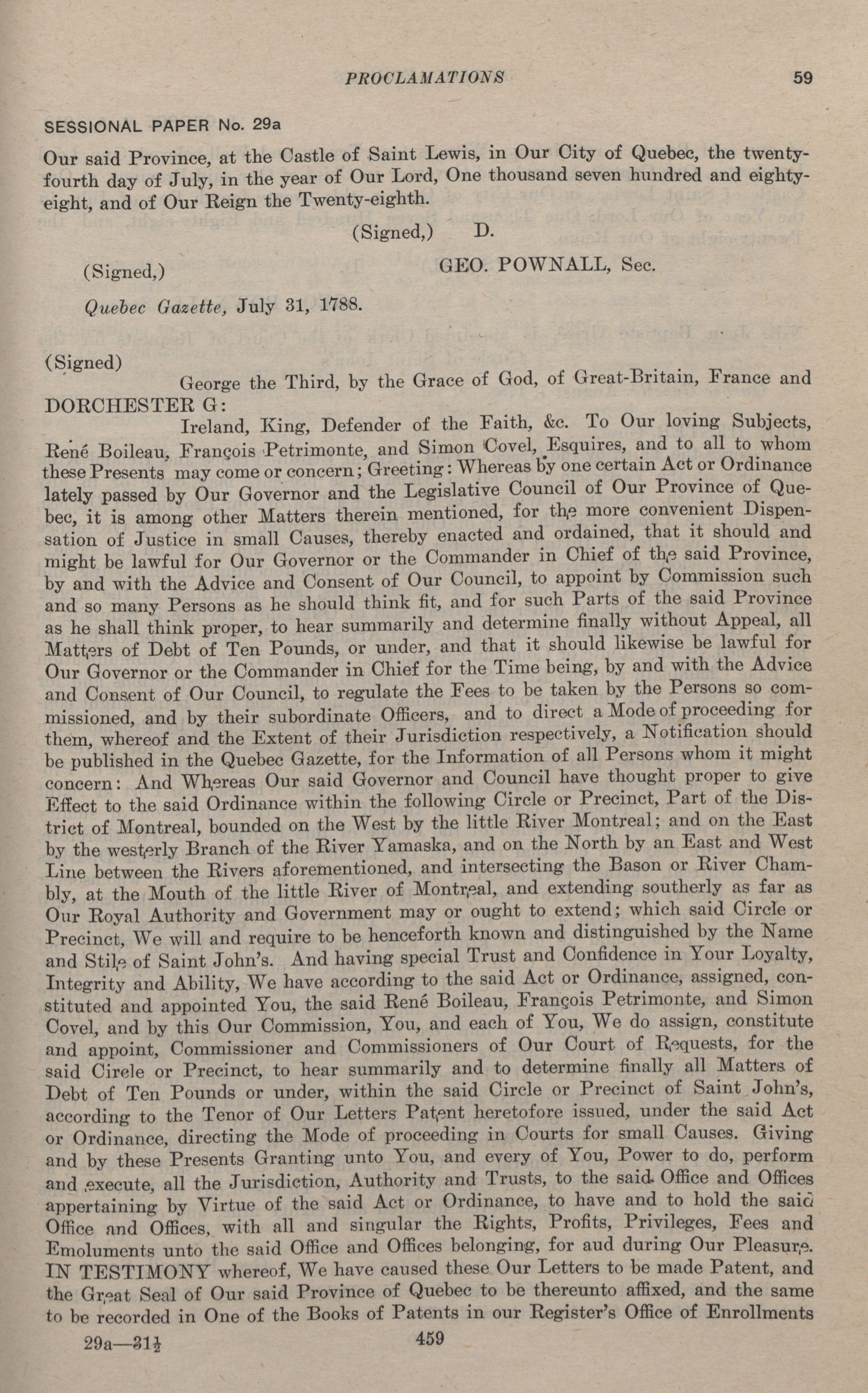 PROCLAMATIONS 59

SESSIONAL PAPER No. 29a

Our said Province, at the Castle of Saint Lewis, in Our City of Quebec, the twenty-fourth day of July, in the year of Our Lord, One thousand seven hundred and eighty-eight, and of Our Reign the Twenty-eighth.

(Signed,) D.

(Signed,) GEO. POWNALL, Sec.

Quebec Gazette, July 31, 1788.

(Signed)
DORCHESTER G:

George the Third, by the Grace of God, of Great-Britain, France and Ireland, King, Defender of the Faith, &c. To Our loving Subjects, René Boileau, François Petrimonte, and Simon Covel, Esquires, and to all to whom these Presents may come or concern; Greeting: Whereas by one certain Act or Ordinance lately passed by Our Governor and the Legislative Council of Our Province of Quebec, it is among other Matters therein mentioned, for the more convenient Dispensation of Justice in small Causes, thereby enacted and ordained, that it should and might be lawful for Our Governor or the Commander in Chief of the said Province, by and with the Advice and Consent of Our Council, to appoint by Commission such and so many Persons as he should think fit, and for such Parts of the said Province as he shall think proper, to hear summarily and determine finally without Appeal, all Matters of Debt of Ten Pounds, or under, and that it should likewise be lawful for Our Governor or the Commander in Chief for the Time being, by and with the Advice and Consent of Our Council, to regulate the Fees to be taken by the Persons so commissioned, and by their subordinate Officers, and to direct a Mode of proceeding for them, whereof and the Extent of their Jurisdiction respectively, a Notification should be published in the Quebec Gazette, for the Information of all Persons whom it might concern: And Whereas Our said Governor and Council have thought proper to give Effect to the said Ordinance within the following Circle or Precinct, Part of the District of Montreal, bounded on the West by the little River Montreal; and on the East by the westerly Branch of the River Yamaska, and on the North by an East and West Line between the Rivers aforementioned, and intersecting the Bason or River Chambly, at the Mouth of the little River of Montreal, and extending southerly as far as Our Royal Authority and Government may or ought to extend; which said Circle or Precinct, We will and require to be henceforth known and distinguished by the Name and Stile of Saint John's. And having special Trust and Confidence in Your Loyalty, Integrity and Ability, We have according to the said Act or Ordinance, assigned, constituted and appointed You, the said René Boileau, François Petrimonte, and Simon Covel, and by this Our Commission, You, and each of You, We do assign, constitute and appoint, Commissioner and Commissioners of Our Court of Requests, for the said Circle or Precinct, to hear summarily and to determine finally all Matters of Debt of Ten Pounds or under, within the said Circle or Precinct of Saint John's, according to the Tenor of Our Letters Patent heretofore issued, under the said Act or Ordinance, directing the Mode of proceeding in Courts for small Causes. Giving and by these Presents Granting unto You, and every of You, Power to do, perform and execute, all the Jurisdiction, Authority and Trusts, to the said Office and Offices appertaining by Virtue of the said Act or Ordinance, to have and to hold the said Office and Offices, with all and singular the Rights, Profits, Privileges, Fees and Emoluments unto the said Office and Offices belonging, for aud during Our Pleasure. IN TESTIMONY whereof, We have caused these Our Letters to be made Patent, and the Great Seal of Our said Province of Quebec to be thereunto affixed, and the same to be recorded in One of the Books of Patents in our Register's Office of Enrollments

29a—31½ 459